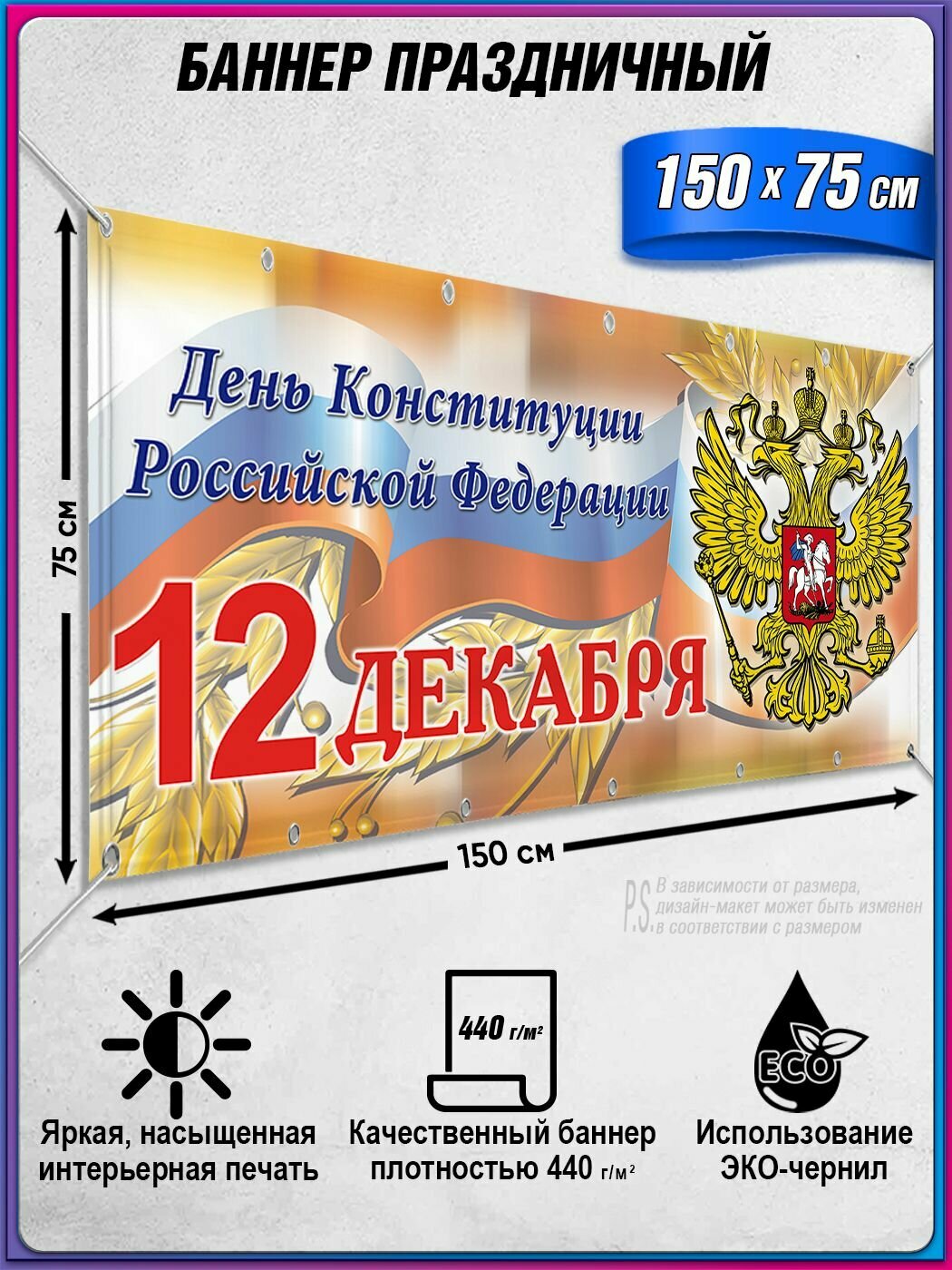 БАННЕР ПРАЗДНИЧНЫЙ

150 х 75 см

75 см

День Конституции Российской Федерации

12 ДЕКАБРЯ

150 см

P.S. В зависимости от размера, дизайн-макет может быть изменен в соответствии с размером

440 г/м²

ECO

Яркая, насыщенная интерьерная печать

Качественный баннер плотностью 440 г/м²

Использование ЭКО-чернил